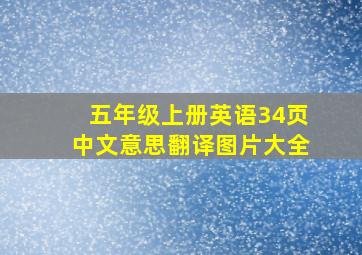 五年级上册英语34页
中文意思翻译图片大全